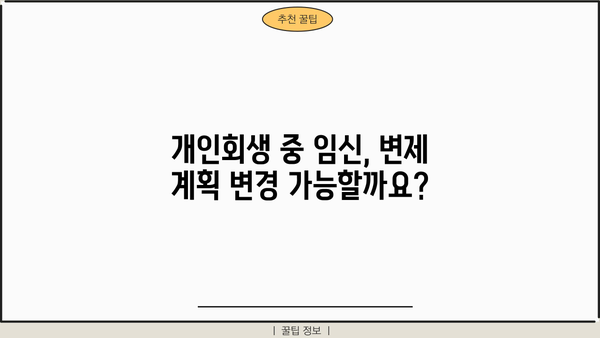 추천 꿀팁

개인회생 중 임신, 변제 계획 변경 가능할까요?

| 꿀팁 정보 |